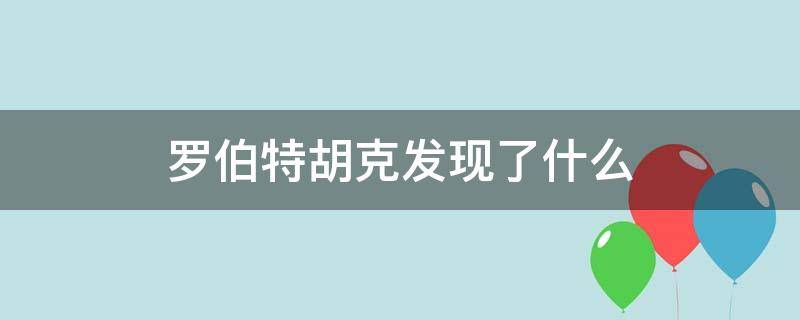 罗伯特胡克发现了什么